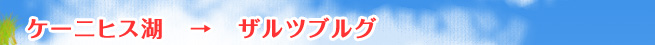 ケーニヒス湖　→　ザルツブルグ